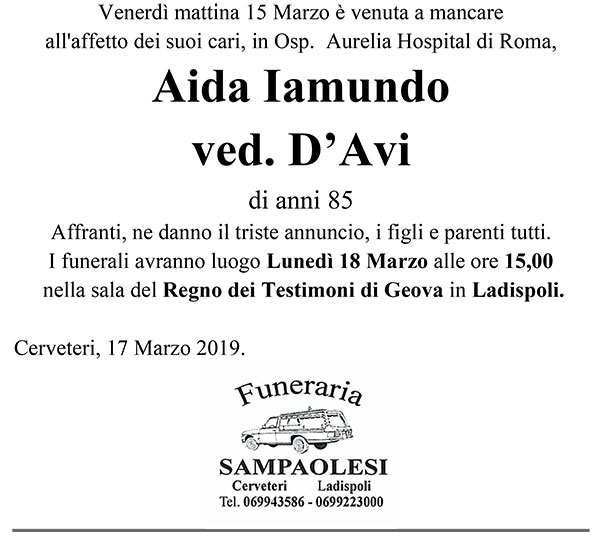 Venerdì mattina 15 Marzo è venuta a mancare all'affetto dei suoi cari, in Osp. Aurelia Hospital di Roma,

Aida Iamundo
ved. D'Avi

di anni 85

Affranti, ne danno il triste annuncio, i figli e parenti tutti.
I funerali avranno luogo Lunedì 18 Marzo alle ore 15,00 nella sala del Regno dei Testimoni di Geova in Ladispoli.

Cerveteri, 17 Marzo 2019.

Funeraria
SAMPAOLESI
Cerveteri Ladispoli
Tel. 069943586 - 0699223000